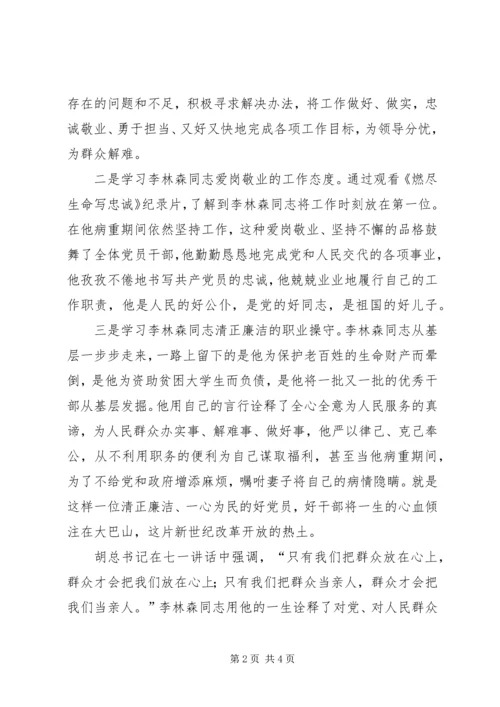 存在的问题和不足，积极寻求解决办法，将工作做好、做实，忠诚敬业、勇于担当、又好又快地完成各项工作目标，为领导分忧，为群众解难。

二是学习李林森同志爱岗敬业的工作态度。通过观看《燃尽生命写忠诚》纪录片，了解到李林森同志将工作时刻放在第一位。在他病重期间依然坚持工作，这种爱岗敬业、坚持不懈的品格鼓舞了全体党员干部，他勤勤恳恳地完成党和人民交代的各项事业，他孜孜不倦地书写共产党员的忠诚，他兢兢业业地履行自己的工作职责，他是人民的好公仆，是党的好同志，是祖国的好儿子。

三是学习李林森同志清正廉洁的职业操守。李林森同志从基层一步步走来，一路上留下的是他为保护老百姓的生命财产而晕倒，是他为资助贫困大学生而负债，是他将一批又一批的优秀干部从基层发掘。他用自己的言行诠释了全心全意为人民服务的真谛，为人民群众办实事、解难事、做好事，他严以律己、克己奉公，从不利用职务的便利为自己谋取福利，甚至当他病重期间，为了不给党和政府增添麻烦，嘱咐妻子将自己的病情隐瞒。就是这样一位清正廉洁、一心为民的好党员，好干部将一生的心血倾注在大巴山，这片新世纪改革开放的热土。

胡总书记在七一讲话中强调，“只有我们把群众放在心上，群众才会把我们放在心上；只有我们把群众当亲人，群众才会把我们当亲人。”李林森同志用他的一生诠释了对党、对人民群众

第 2 页 共 4 页